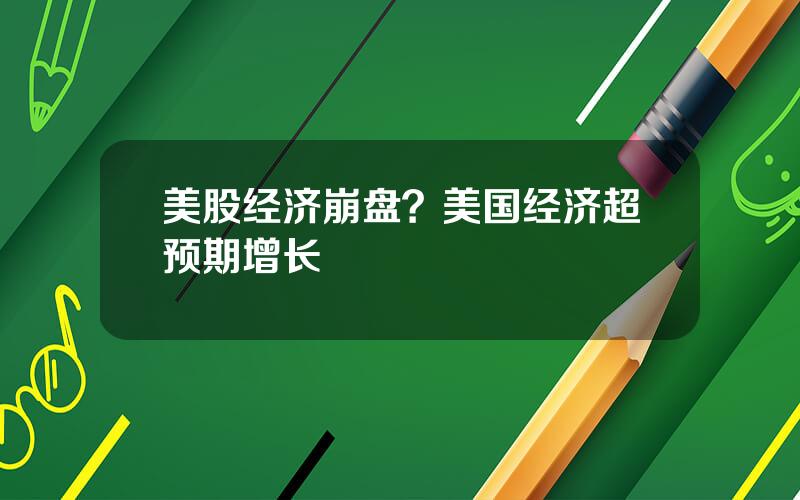 美股经济崩盘？美国经济超预期增长